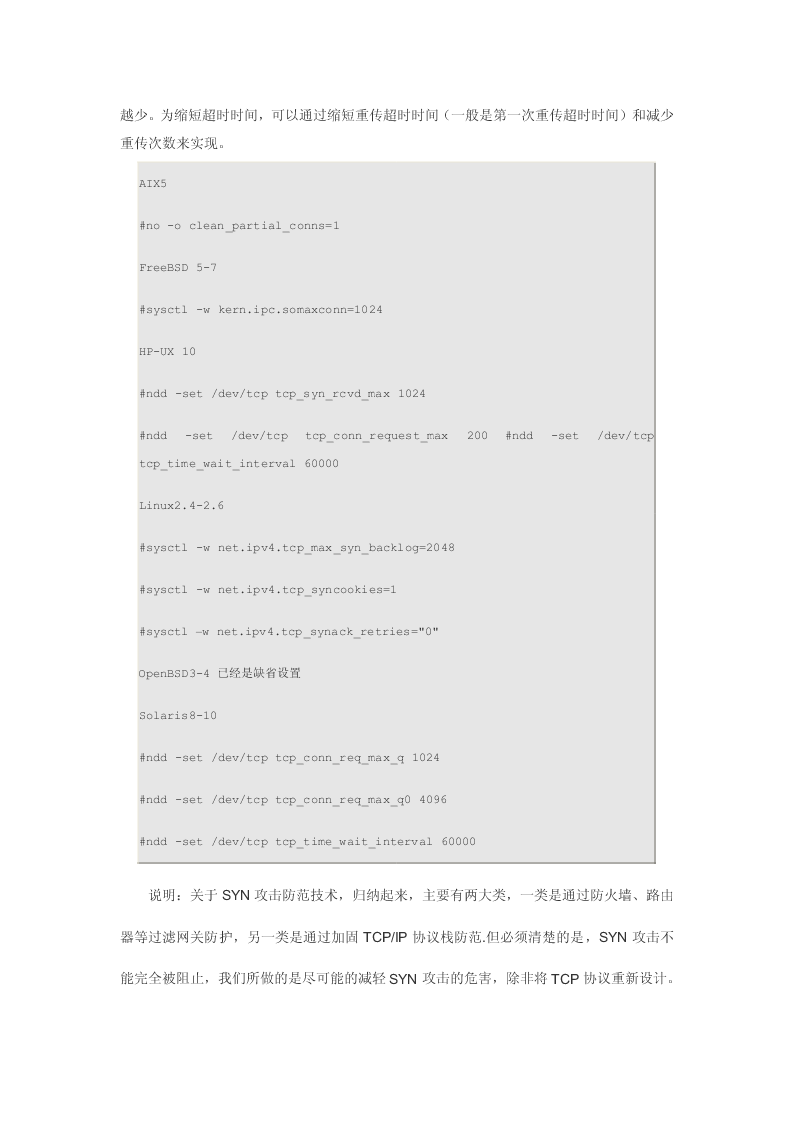 越少。为缩短超时时间，可以通过缩短重传超时时间（一般是第一次重传超时时间）和减少重传次数来实现。

AIX5

#no -o clean_partial_conns=1

FreeBSD 5-7

#sysctl -w kern.ipc.somaxconn=1024

HP-UX 10

#ndd -set /dev/tcp tcp_syn_rcvd_max 1024

#ndd -set /dev/tcp tcp_conn_request_max 200 #ndd -set /dev/tcp tcp_time_wait_interval 60000

Linux2.4-2.6

#sysctl -w net.ipv4.tcp_max_syn_backlog=2048

#sysctl -w net.ipv4.tcp_syncookies=1

#sysctl –w net.ipv4.tcp_synack_retries="0"

OpenBSD3-4 已经是缺省设置

Solaris8-10

#ndd -set /dev/tcp tcp_conn_req_max_q 1024

#ndd -set /dev/tcp tcp_conn_req_max_q0 4096

#ndd -set /dev/tcp tcp_time_wait_interval 60000

说明：关于 SYN 攻击防范技术，归纳起来，主要有两大类，一类是通过防火墙、路由器等过滤网关防护，另一类是通过加固 TCP/IP 协议栈防范.但必须清楚的是，SYN 攻击不能完全被阻止，我们所做的是尽可能的减轻 SYN 攻击的危害，除非将 TCP 协议重新设计。